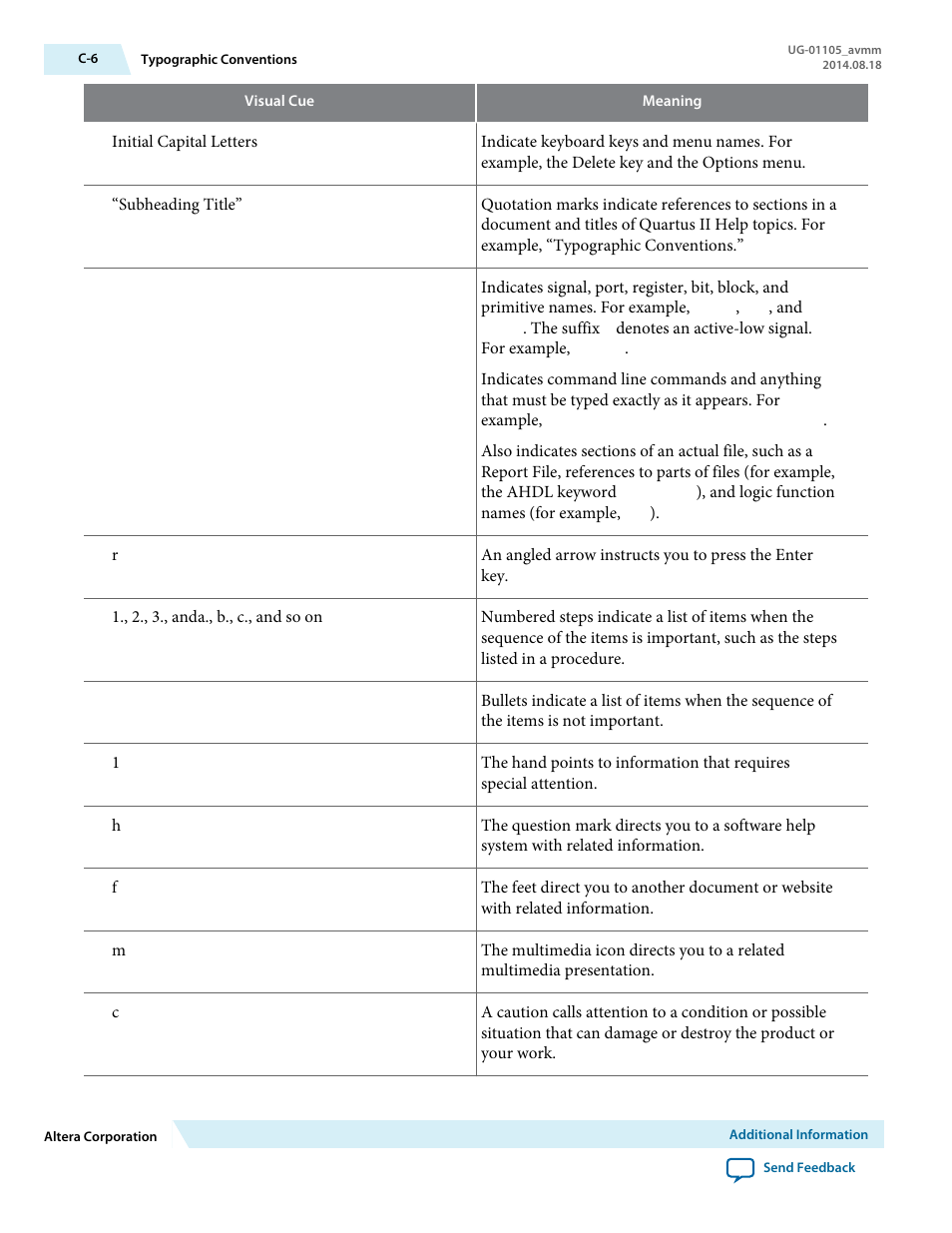 C-6 Typographic Conventions

UG-01105_avmm
2014.08.18

| Visual Cue | Meaning |
|---|---|
| Initial Capital Letters | Indicate keyboard keys and menu names. For example, the Delete key and the Options menu. |
| “Subheading Title” | Quotation marks indicate references to sections in a document and titles of Quartus II Help topics. For example, “Typographic Conventions.” |
| | Indicates signal, port, register, bit, block, and primitive names. For example, , , and . The suffix denotes an active-low signal. For example, . Indicates command line commands and anything that must be typed exactly as it appears. For example, . Also indicates sections of an actual file, such as a Report File, references to parts of files (for example, the AHDL keyword ), and logic function names (for example, ). |
| r | An angled arrow instructs you to press the Enter key. |
| 1., 2., 3., anda., b., c., and so on | Numbered steps indicate a list of items when the sequence of the items is important, such as the steps listed in a procedure. |
| | Bullets indicate a list of items when the sequence of the items is not important. |
| 1 | The hand points to information that requires special attention. |
| h | The question mark directs you to a software help system with related information. |
| f | The feet direct you to another document or website with related information. |
| m | The multimedia icon directs you to a related multimedia presentation. |
| c | A caution calls attention to a condition or possible situation that can damage or destroy the product or your work. |

Altera Corporation

Additional Information

Send Feedback